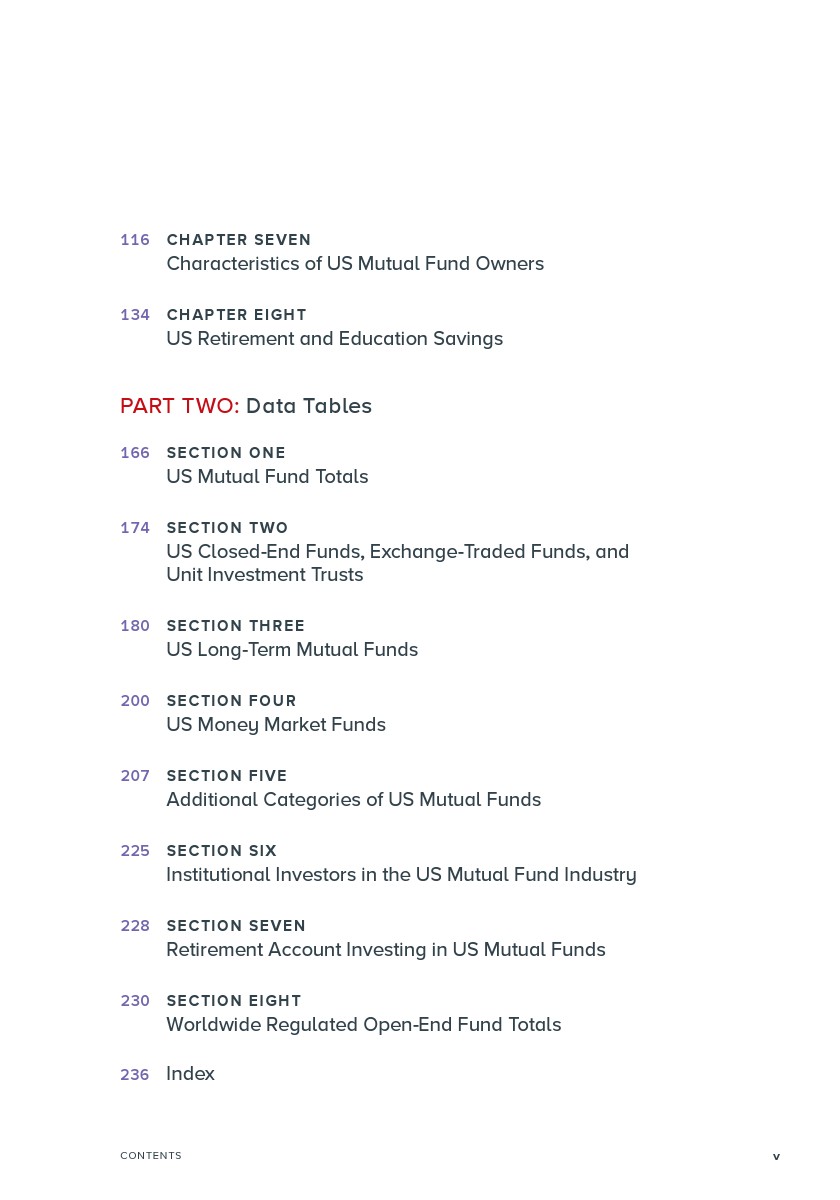 116 CHAPTER SEVEN
Characteristics of US Mutual Fund Owners

134 CHAPTER EIGHT
US Retirement and Education Savings

PART TWO: Data Tables

166 SECTION ONE
US Mutual Fund Totals

174 SECTION TWO
US Closed-End Funds, Exchange-Traded Funds, and Unit Investment Trusts

180 SECTION THREE
US Long-Term Mutual Funds

200 SECTION FOUR
US Money Market Funds

207 SECTION FIVE
Additional Categories of US Mutual Funds

225 SECTION SIX
Institutional Investors in the US Mutual Fund Industry

228 SECTION SEVEN
Retirement Account Investing in US Mutual Funds

230 SECTION EIGHT
Worldwide Regulated Open-End Fund Totals

236 Index

CONTENTS v